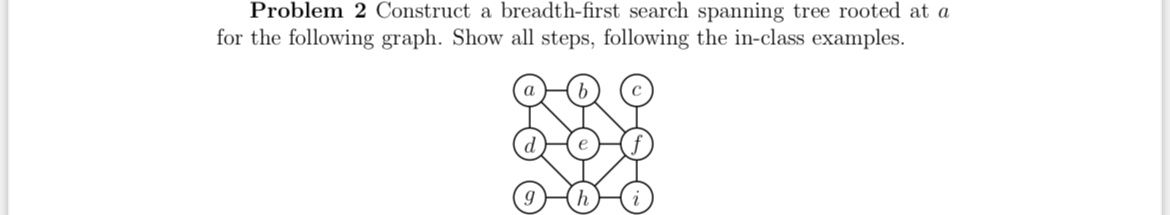 **Problem 2** Construct a breadth-first search spanning tree rooted at $a$ for the following graph. Show all steps, following the in-class examples.

$a$ $b$ $c$
$d$ $e$ $f$
$g$ $h$ $i$